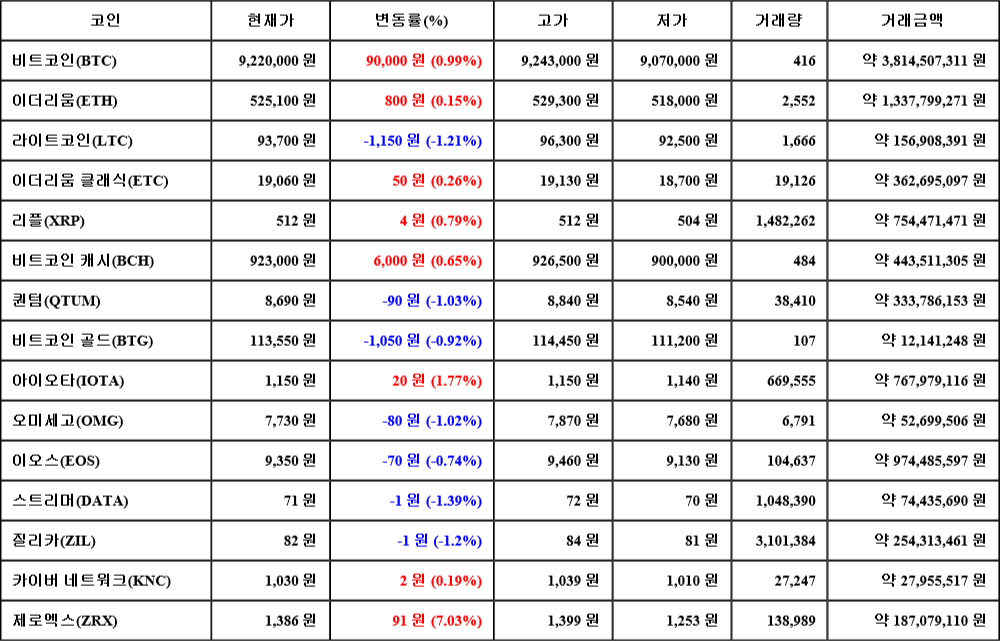 | 코인 | 현재가 | 변동률(%) | 고가 | 저가 | 거래량 | 거래금액 |
|---|---|---|---|---|---|---|
| 비트코인(BTC) | 9,220,000 원 | 90,000 원 (0.99%) | 9,243,000 원 | 9,070,000 원 | 416 | 약 3,814,507,311 원 |
| 이더리움(ETH) | 525,100 원 | 800 원 (0.15%) | 529,300 원 | 518,000 원 | 2,552 | 약 1,337,799,271 원 |
| 라이트코인(LTC) | 93,700 원 | -1,150 원 (-1.21%) | 96,300 원 | 92,500 원 | 1,666 | 약 156,908,391 원 |
| 이더리움 클래식(ETC) | 19,060 원 | 50 원 (0.26%) | 19,130 원 | 18,700 원 | 19,126 | 약 362,695,097 원 |
| 리플(XRP) | 512 원 | 4 원 (0.79%) | 512 원 | 504 원 | 1,482,262 | 약 754,471,471 원 |
| 비트코인 캐시(BCH) | 923,000 원 | 6,000 원 (0.65%) | 926,500 원 | 900,000 원 | 484 | 약 443,511,305 원 |
| 퀀텀(QTUM) | 8,690 원 | -90 원 (-1.03%) | 8,840 원 | 8,540 원 | 38,410 | 약 333,786,153 원 |
| 비트코인 골드(BTG) | 113,550 원 | -1,050 원 (-0.92%) | 114,450 원 | 111,200 원 | 107 | 약 12,141,248 원 |
| 아이오타(IOTA) | 1,150 원 | 20 원 (1.77%) | 1,150 원 | 1,140 원 | 669,555 | 약 767,979,116 원 |
| 오미세고(OMG) | 7,730 원 | -80 원 (-1.02%) | 7,870 원 | 7,680 원 | 6,791 | 약 52,699,506 원 |
| 이오스(EOS) | 9,350 원 | -70 원 (-0.74%) | 9,460 원 | 9,130 원 | 104,637 | 약 974,485,597 원 |
| 스트리머(DATA) | 71 원 | -1 원 (-1.39%) | 72 원 | 70 원 | 1,048,390 | 약 74,435,690 원 |
| 질리카(ZIL) | 82 원 | -1 원 (-1.2%) | 84 원 | 81 원 | 3,101,384 | 약 254,313,461 원 |
| 카이버 네트워크(KNC) | 1,030 원 | 2 원 (0.19%) | 1,039 원 | 1,010 원 | 27,247 | 약 27,955,517 원 |
| 제로엑스(ZRX) | 1,386 원 | 91 원 (7.03%) | 1,399 원 | 1,253 원 | 138,989 | 약 187,079,110 원 |